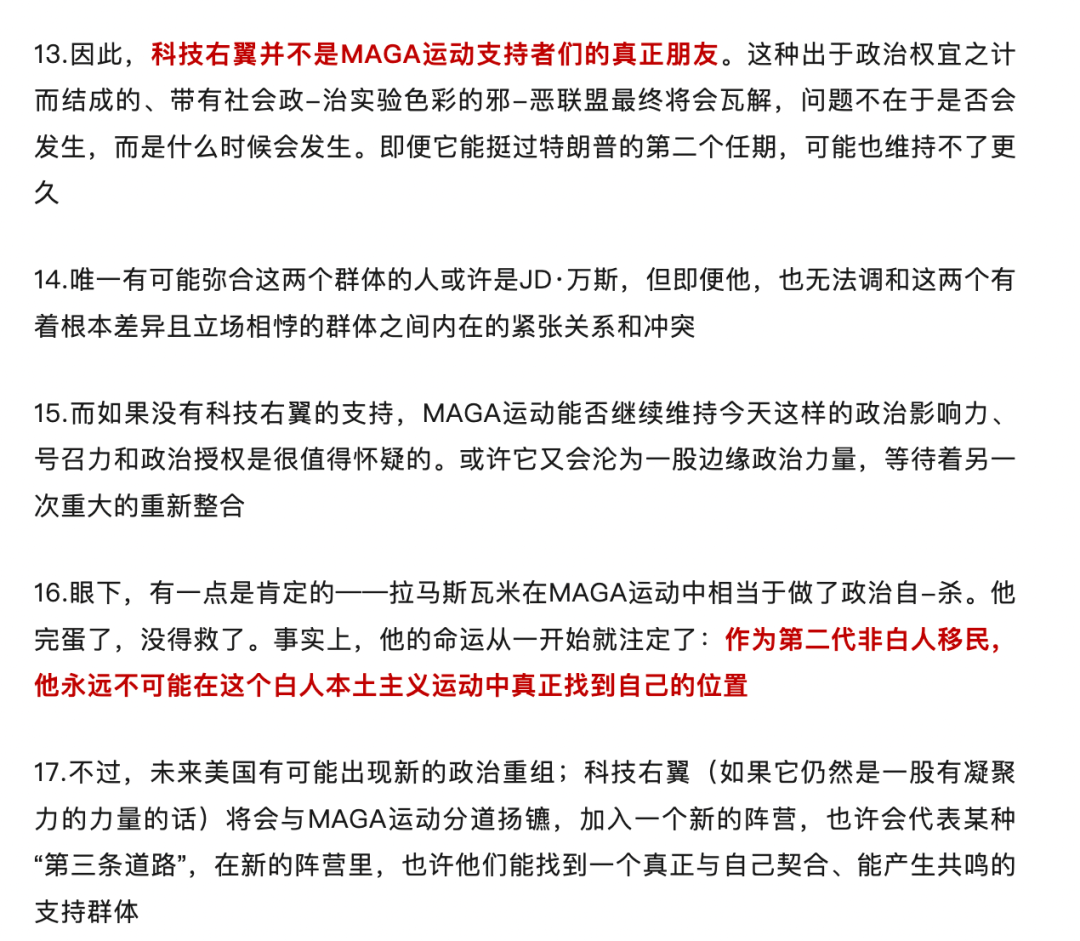 13.因此，科技右翼并不是MAGA运动支持者们的真正朋友。这种出于政治权宜之计而结成的、带有社会政–治实验色彩的邪–恶联盟最终将会瓦解，问题不在于是否会发生，而是什么时候会发生。即便它能挺过特朗普的第二个任期，可能也维持不了更久

14.唯一有可能弥合这两个群体的人或许是JD·万斯，但即便他，也无法调和这两个有着根本差异且立场相悖的群体之间内在的紧张关系和冲突

15.而如果没有科技右翼的支持，MAGA运动能否继续维持今天这样的政治影响力、号召力和政治授权是很值得怀疑的。或许它又会沦为一股边缘政治力量，等待着另一次重大的重新整合

16.眼下，有一点是肯定的——拉马斯瓦米在MAGA运动中相当于做了政治自–杀。他完蛋了，没得救了。事实上，他的命运从一开始就注定了：作为第二代非白人移民，他永远不可能在这个白人本土主义运动中真正找到自己的位置

17.不过，未来美国有可能出现新的政治重组；科技右翼（如果它仍然是一股有凝聚力的力量的话）将会与MAGA运动分道扬镳，加入一个新的阵营，也许会代表某种“第三条道路”，在新的阵营里，也许他们能找到一个真正与自己契合、能产生共鸣的支持群体